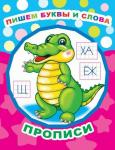 ПИШЕМ БУКВЫ И СЛОВА

ЖА

ЕЖ

Щ

ПРОПИСИ